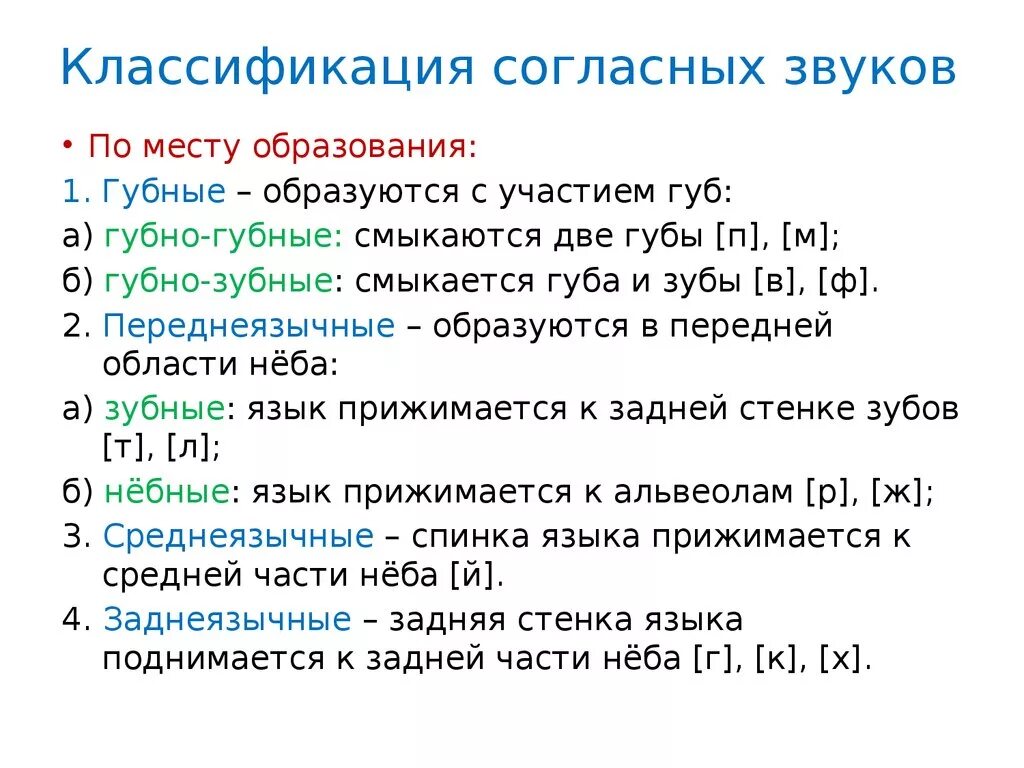 Классификация согласных звуков

• По месту образования:

1. Губные – образуются с участием губ:

а) губно-губные: смыкаются две губы [п], [м];

б) губно-зубные: смыкается губа и зубы [в], [ф].

2. Переднеязычные – образуются в передней области нёба:

а) зубные: язык прижимается к задней стенке зубов [т], [л];

б) нёбные: язык прижимается к альвеолам [р], [ж];

3. Среднеязычные – спинка языка прижимается к средней части нёба [й].

4. Заднеязычные – задняя стенка языка поднимается к задней части нёба [г], [к], [х].